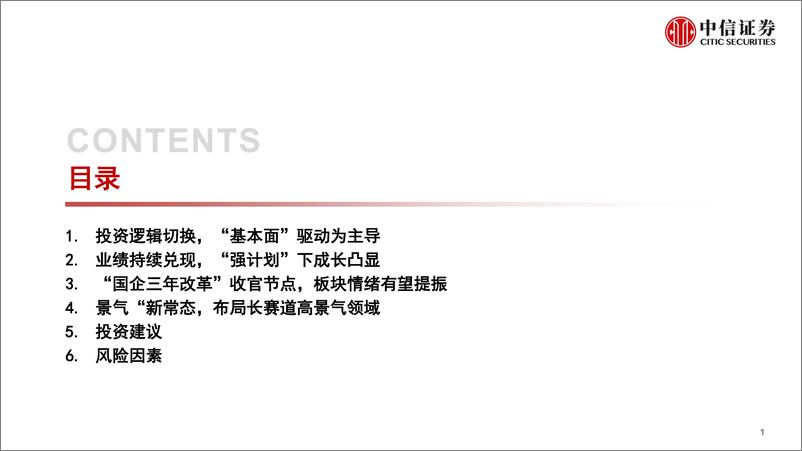 中信证券
CITIC SECURITIES

CONTENTS
目录

1. 投资逻辑切换，“基本面”驱动为主导
2. 业绩持续兑现，“强计划”下成长凸显
3. “国企三年改革”收官节点，板块情绪有望提振
4. 景气“新常态，布局长赛道高景气领域
5. 投资建议
6. 风险因素

1